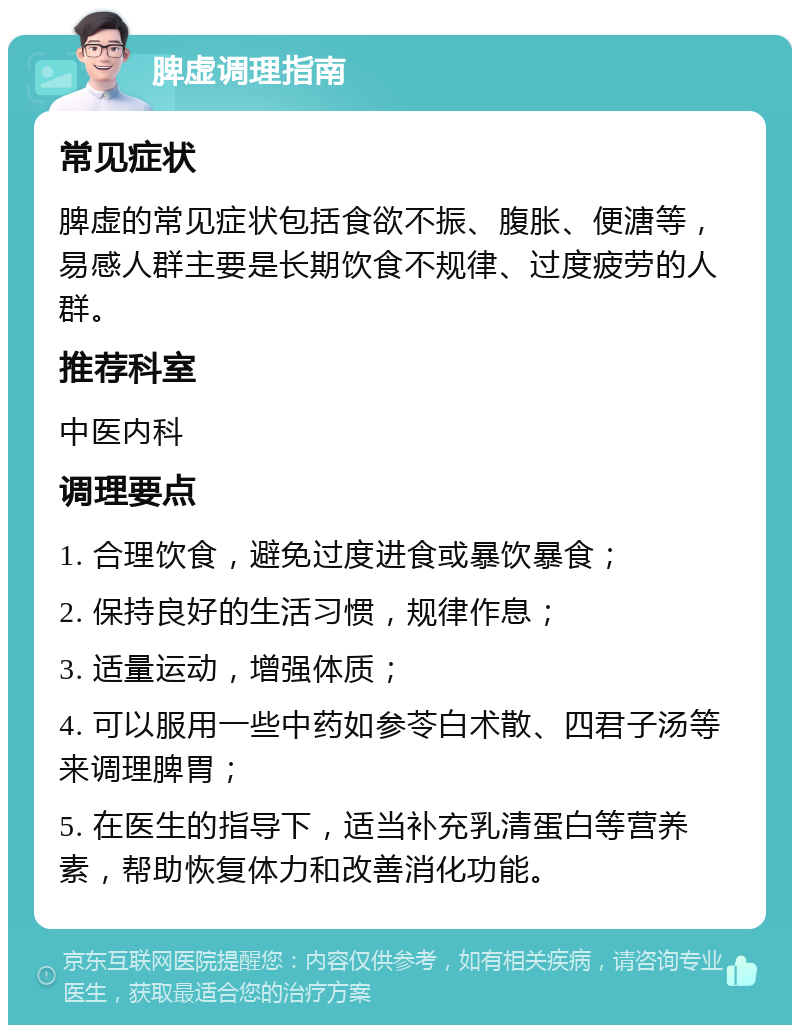 脾虚调理指南

常见症状

脾虚的常见症状包括食欲不振、腹胀、便溏等，易感人群主要是长期饮食不规律、过度疲劳的人群。

推荐科室

中医内科

调理要点

1. 合理饮食，避免过度进食或暴饮暴食；

2. 保持良好的生活习惯，规律作息；

3. 适量运动，增强体质；

4. 可以服用一些中药如参苓白术散、四君子汤等来调理脾胃；

5. 在医生的指导下，适当补充乳清蛋白等营养素，帮助恢复体力和改善消化功能。

京东互联网医院提醒您：内容仅供参考，如有相关疾病，请咨询专业医生，获取最适合您的治疗方案